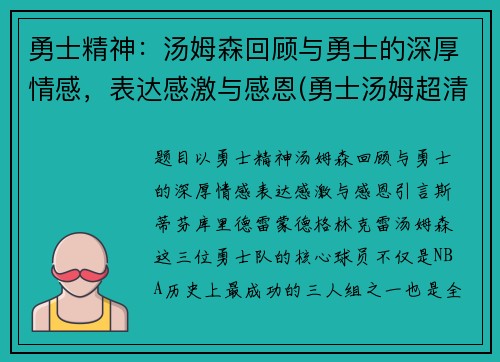 勇士精神：汤姆森回顾与勇士的深厚情感，表达感激与感恩(勇士汤姆超清

题目以勇士精神汤姆森回顾与勇士的深厚情感表达感激与感恩引言斯蒂芬库里德雷蒙德格林克雷汤姆森这三位勇士队的核心球员不仅是NBA历史上最成功的三人组之一也是全